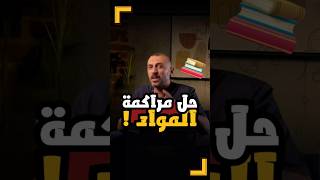 حل مراكمة
المواد !